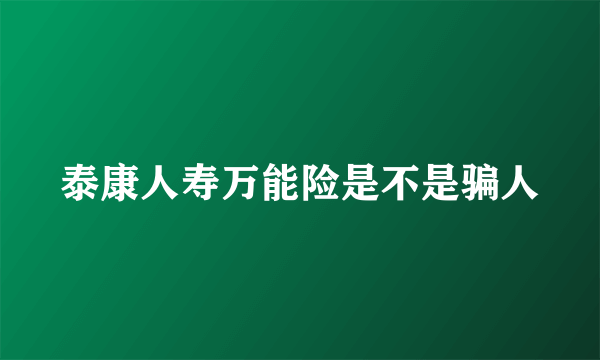 泰康人寿万能险是不是骗人